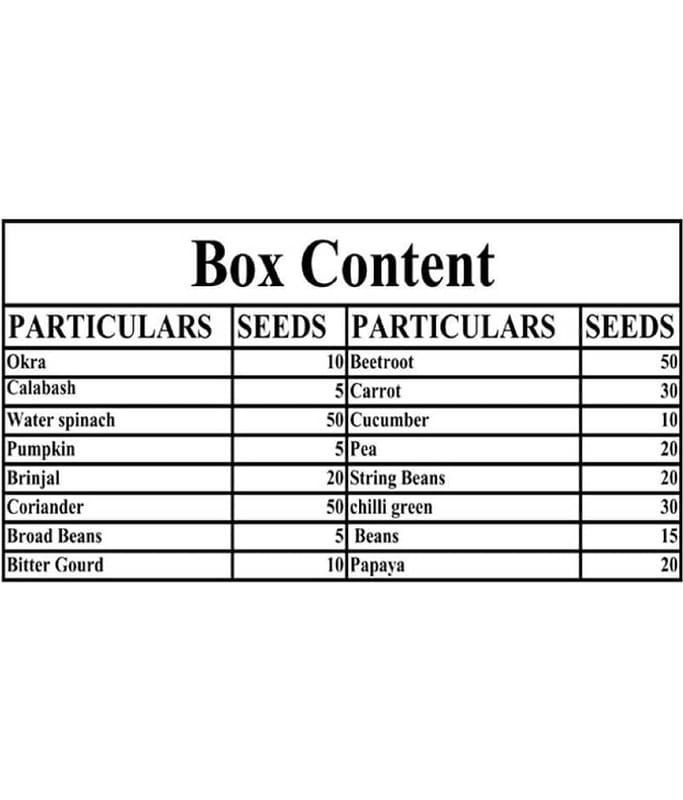 Box Content

| PARTICULARS | SEEDS | PARTICULARS | SEEDS |
|---|---|---|---|
| Okra | 10 | Beetroot | 50 |
| Calabash | 5 | Carrot | 30 |
| Water spinach | 50 | Cucumber | 10 |
| Pumpkin | 5 | Pea | 20 |
| Brinjal | 20 | String Beans | 20 |
| Coriander | 50 | chilli green | 30 |
| Broad Beans | 5 | Beans | 15 |
| Bitter Gourd | 10 | Papaya | 20 |